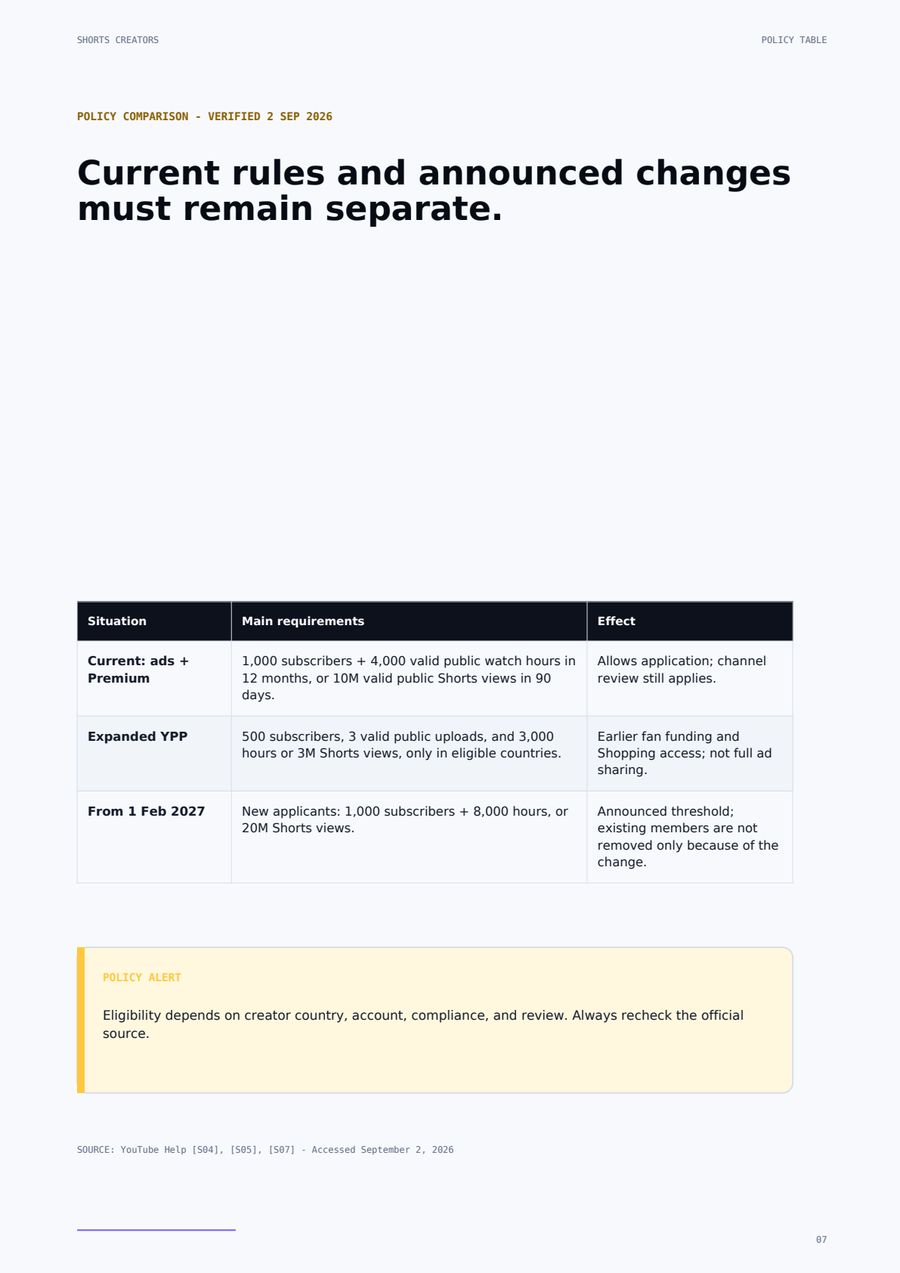 SHORTS CREATORS

POLICY TABLE

POLICY COMPARISON - VERIFIED 2 SEP 2026

Current rules and announced changes must remain separate.

| Situation | Main requirements | Effect |
|---|---|---|
| Current: ads + Premium | 1,000 subscribers + 4,000 valid public watch hours in 12 months, or 10M valid public Shorts views in 90 days. | Allows application; channel review still applies. |
| Expanded YPP | 500 subscribers, 3 valid public uploads, and 3,000 hours or 3M Shorts views, only in eligible countries. | Earlier fan funding and Shopping access; not full ad sharing. |
| From 1 Feb 2027 | New applicants: 1,000 subscribers + 8,000 hours, or 20M Shorts views. | Announced threshold; existing members are not removed only because of the change. |

POLICY ALERT

Eligibility depends on creator country, account, compliance, and review. Always recheck the official source.

SOURCE: YouTube Help [S04], [S05], [S07] - Accessed September 2, 2026

07